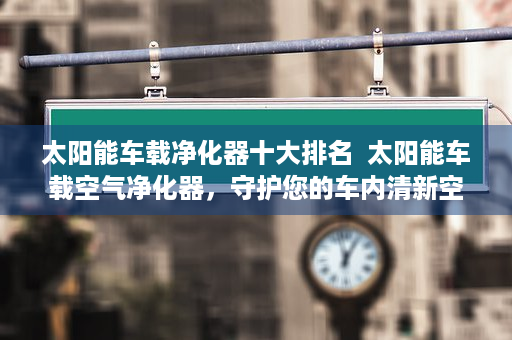 太阳能车载净化器十大排名 太阳能车载空气净化器，守护您的车内清新空